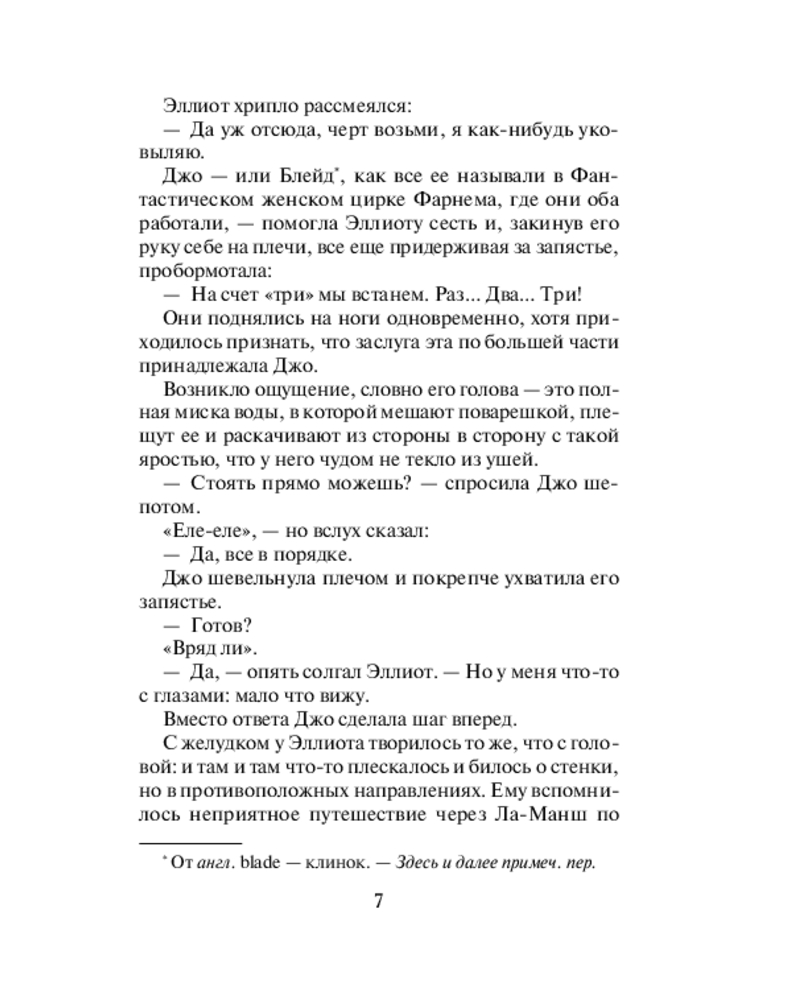 Эллиот хрипло рассмеялся:

— Да уж отсюда, черт возьми, я как-нибудь уковыляю.

Джо — или Блейд$^{*}$, как все ее называли в Фантастическом женском цирке Фарнема, где они оба работали, — помогла Эллиоту сесть и, закинув его руку себе на плечи, все еще придерживая за запястье, пробормотала:

— На счет «три» мы встанем. Раз... Два... Три!

Они поднялись на ноги одновременно, хотя приходилось признать, что заслуга эта по большей части принадлежала Джо.

Возникло ощущение, словно его голова — это полная миска воды, в которой мешают поварешкой, плещут ее и раскачивают из стороны в сторону с такой яростью, что у него чудом не текло из ушей.

— Стоять прямо можешь? — спросила Джо шепотом.

«Еле-еле», — но вслух сказал:

— Да, все в порядке.

Джо шевельнула плечом и покрепче ухватила его запястье.

— Готов?

«Вряд ли».

— Да, — опять солгал Эллиот. — Но у меня что-то с глазами: мало что вижу.

Вместо ответа Джо сделала шаг вперед.

С желудком у Эллиота творилось то же, что с головой: и там и там что-то плескалось и билось о стенки, но в противоположных направлениях. Ему вспомнилось неприятное путешествие через Ла-Манш по

$^{*}$ От англ. blade — клинок. — Здесь и далее примеч. пер.

7